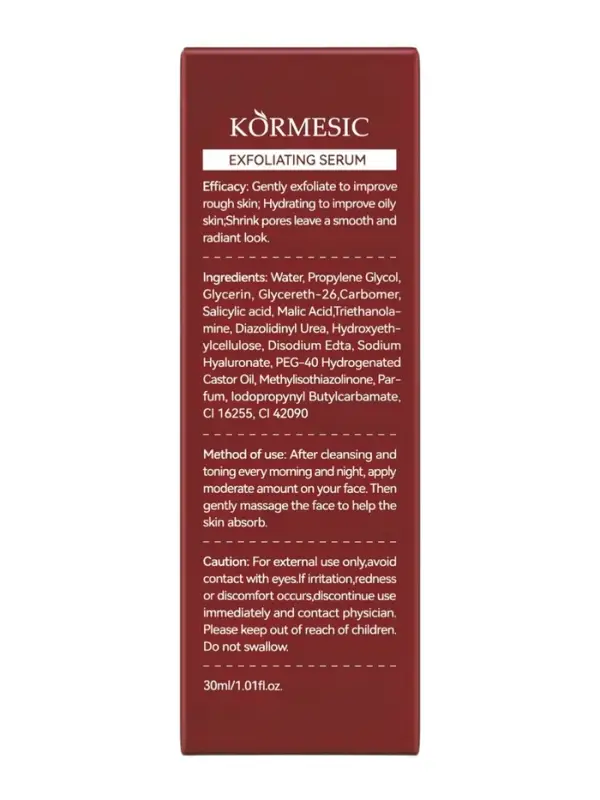 KORMESIC

EXFOLIATING SERUM

Efficacy: Gently exfoliate to improve rough skin; Hydrating to improve oily skin;Shrink pores leave a smooth and radiant look.

Ingredients: Water, Propylene Glycol, Glycerin, Glycereth-26,Carbomer, Salicylic acid, Malic Acid,Triethanolamine, Diazolidinyl Urea, Hydroxyethylcellulose, Disodium Edta, Sodium Hyaluronate, PEG-40 Hydrogenated Castor Oil, Methylisothiazolinone, Parfum, Iodopropynyl Butylcarbamate, CI 16255, CI 42090

Method of use: After cleansing and toning every morning and night, apply moderate amount on your face. Then gently massage the face to help the skin absorb.

Caution: For external use only,avoid contact with eyes.If irritation,redness or discomfort occurs,discontinue use immediately and contact physician. Please keep out of reach of children. Do not swallow.

30ml/1.01fl.oz.